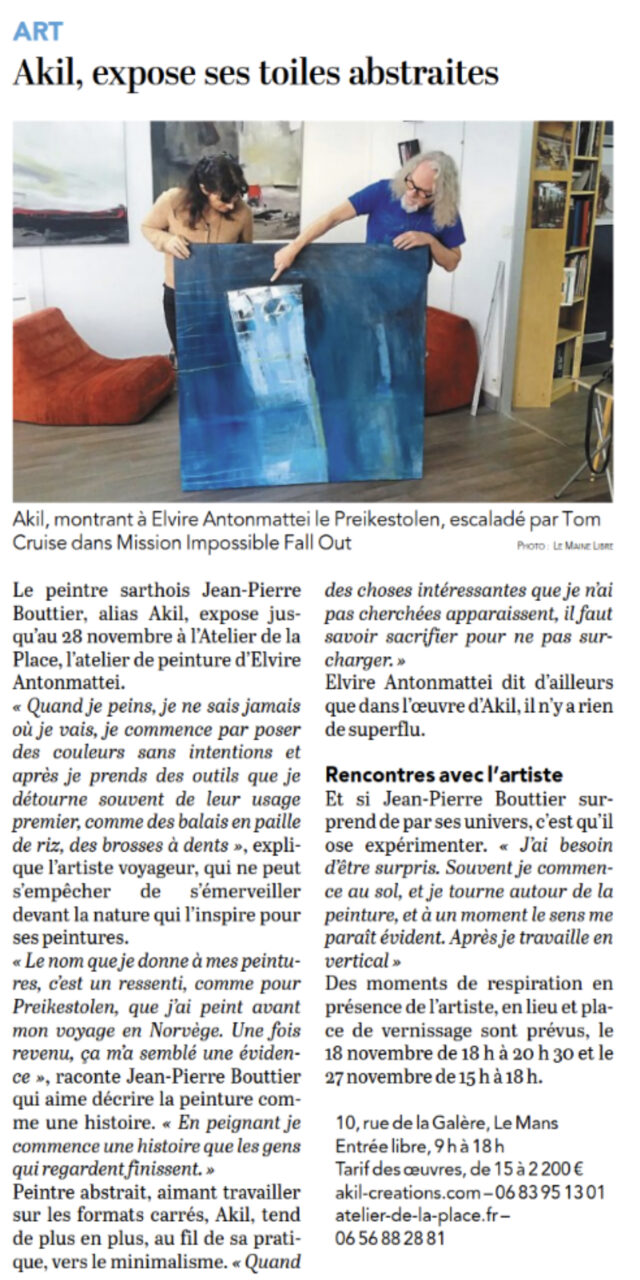 ART

Akil, expose ses toiles abstraites

Akil, montrant à Elvire Antonmattei le Preikestolen, escaladé par Tom Cruise dans Mission Impossible Fall Out

PHOTO : LE MAINE LIBRE

Le peintre sarthois Jean-Pierre Bouttier, alias Akil, expose jusqu'au 28 novembre à l'Atelier de la Place, l'atelier de peinture d'Elvire Antonmattei.
« Quand je peins, je ne sais jamais où je vais, je commence par poser des couleurs sans intentions et après je prends des outils que je détourne souvent de leur usage premier, comme des balais en paille de riz, des brosses à dents », explique l'artiste voyageur, qui ne peut s'empêcher de s'émerveiller devant la nature qui l'inspire pour ses peintures.
« Le nom que je donne à mes peintures, c'est un ressenti, comme pour Preikestolen, que j'ai peint avant mon voyage en Norvège. Une fois revenu, ça m'a semblé une évidence », raconte Jean-Pierre Bouttier qui aime décrire la peinture comme une histoire. « En peignant je commence une histoire que les gens qui regardent finissent. »
Peintre abstrait, aimant travailler sur les formats carrés, Akil, tend de plus en plus, au fil de sa pratique, vers le minimalisme. « Quand des choses intéressantes que je n'ai pas cherchées apparaissent, il faut savoir sacrifier pour ne pas surcharger. »
Elvire Antonmattei dit d'ailleurs que dans l'œuvre d'Akil, il n'y a rien de superflu.

Rencontres avec l'artiste

Et si Jean-Pierre Bouttier surprend de par ses univers, c'est qu'il ose expérimenter. « J'ai besoin d'être surpris. Souvent je commence au sol, et je tourne autour de la peinture, et à un moment le sens me paraît évident. Après je travaille en vertical »
Des moments de respiration en présence de l'artiste, en lieu et place de vernissage sont prévus, le 18 novembre de 18 h à 20 h 30 et le 27 novembre de 15 h à 18 h.

10, rue de la Galère, Le Mans
Entrée libre, 9 h à 18 h
Tarif des œuvres, de 15 à 2 200 €
akil-creations.com – 06 83 95 13 01
atelier-de-la-place.fr – 06 56 88 28 81